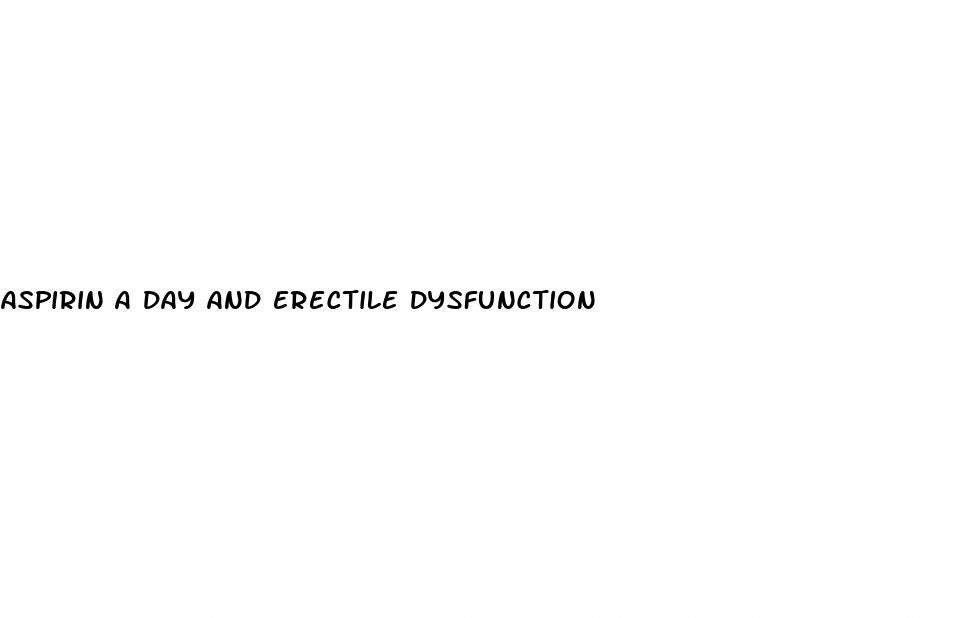 ASPIRIN A DAY AND ERECTILE DYSFUNCTION